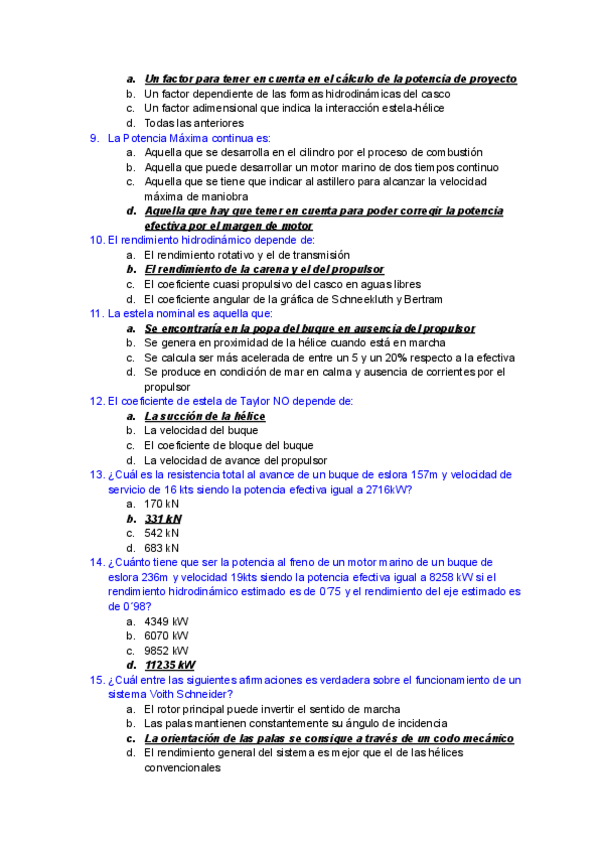 a. Un factor para tener en cuenta en el cálculo de la potencia de proyecto
b. Un factor dependiente de las formas hidrodinámicas del casco
c. Un factor adimensional que indica la interacción estela-hélice
d. Todas las anteriores

9. La Potencia Máxima continua es:
a. Aquella que se desarrolla en el cilindro por el proceso de combustión
b. Aquella que puede desarrollar un motor marino de dos tiempos continuo
c. Aquella que se tiene que indicar al astillero para alcanzar la velocidad máxima de maniobra
d. Aquella que hay que tener en cuenta para poder corregir la potencia efectiva por el margen de motor

10. El rendimiento hidrodinámico depende de:
a. El rendimiento rotativo y el de transmisión
b. El rendimiento de la carena y el del propulsor
c. El coeficiente cuasi propulsivo del casco en aguas libres
d. El coeficiente angular de la gráfica de Schneekluth y Bertram

11. La estela nominal es aquella que:
a. Se encontraría en la popa del buque en ausencia del propulsor
b. Se genera en proximidad de la hélice cuando está en marcha
c. Se calcula ser más acelerada de entre un 5 y un 20% respecto a la efectiva
d. Se produce en condición de mar en calma y ausencia de corrientes por el propulsor

12. El coeficiente de estela de Taylor NO depende de:
a. La succión de la hélice
b. La velocidad del buque
c. El coeficiente de bloque del buque
d. La velocidad de avance del propulsor

13. ¿Cuál es la resistencia total al avance de un buque de eslora 157m y velocidad de servicio de 16 kts siendo la potencia efectiva igual a 2716kW?
a. 170 kN
b. 331 kN
c. 542 kN
d. 683 kN

14. ¿Cuánto tiene que ser la potencia al freno de un motor marino de un buque de eslora 236m y velocidad 19kts siendo la potencia efectiva igual a 8258 kW si el rendimiento hidrodinámico estimado es de 0´75 y el rendimiento del eje estimado es de 0´98?
a. 4349 kW
b. 6070 kW
c. 9852 kW
d. 11235 kW

15. ¿Cuál entre las siguientes afirmaciones es verdadera sobre el funcionamiento de un sistema Voith Schneider?
a. El rotor principal puede invertir el sentido de marcha
b. Las palas mantienen constantemente su ángulo de incidencia
c. La orientación de las palas se consigue a través de un codo mecánico
d. El rendimiento general del sistema es mejor que el de las hélices convencionales